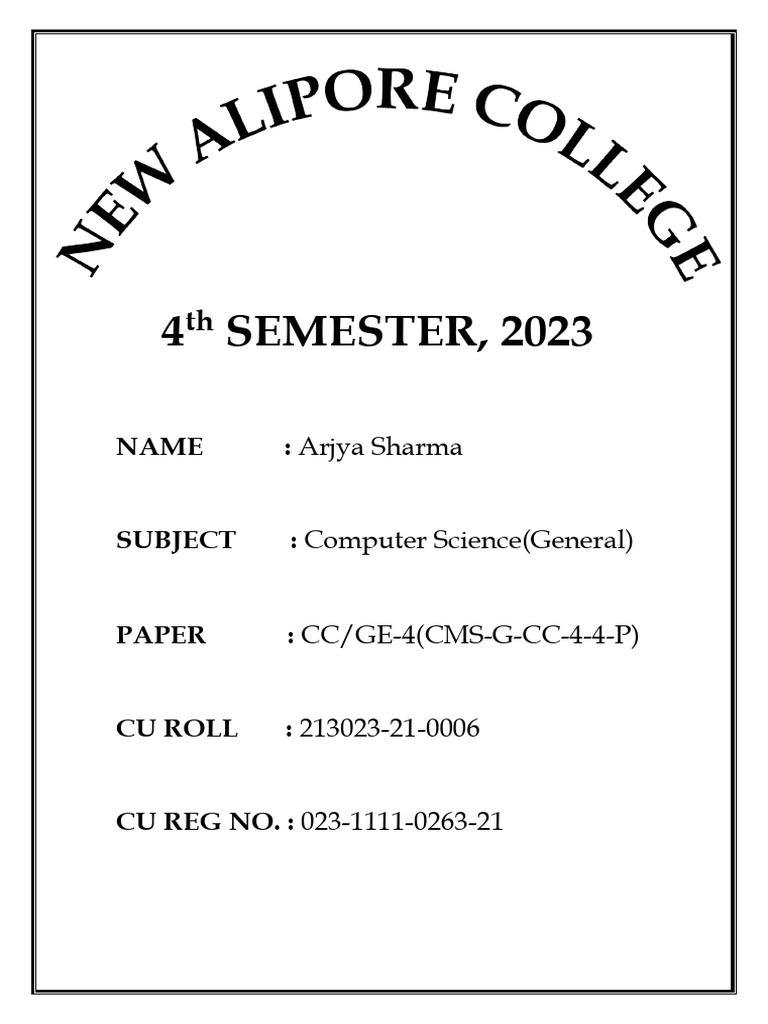 NEW ALIPORE COLLEGE

4th SEMESTER, 2023

NAME : Arjya Sharma

SUBJECT : Computer Science(General)

PAPER : CC/GE-4(CMS-G-CC-4-4-P)

CU ROLL : 213023-21-0006

CU REG NO. : 023-1111-0263-21